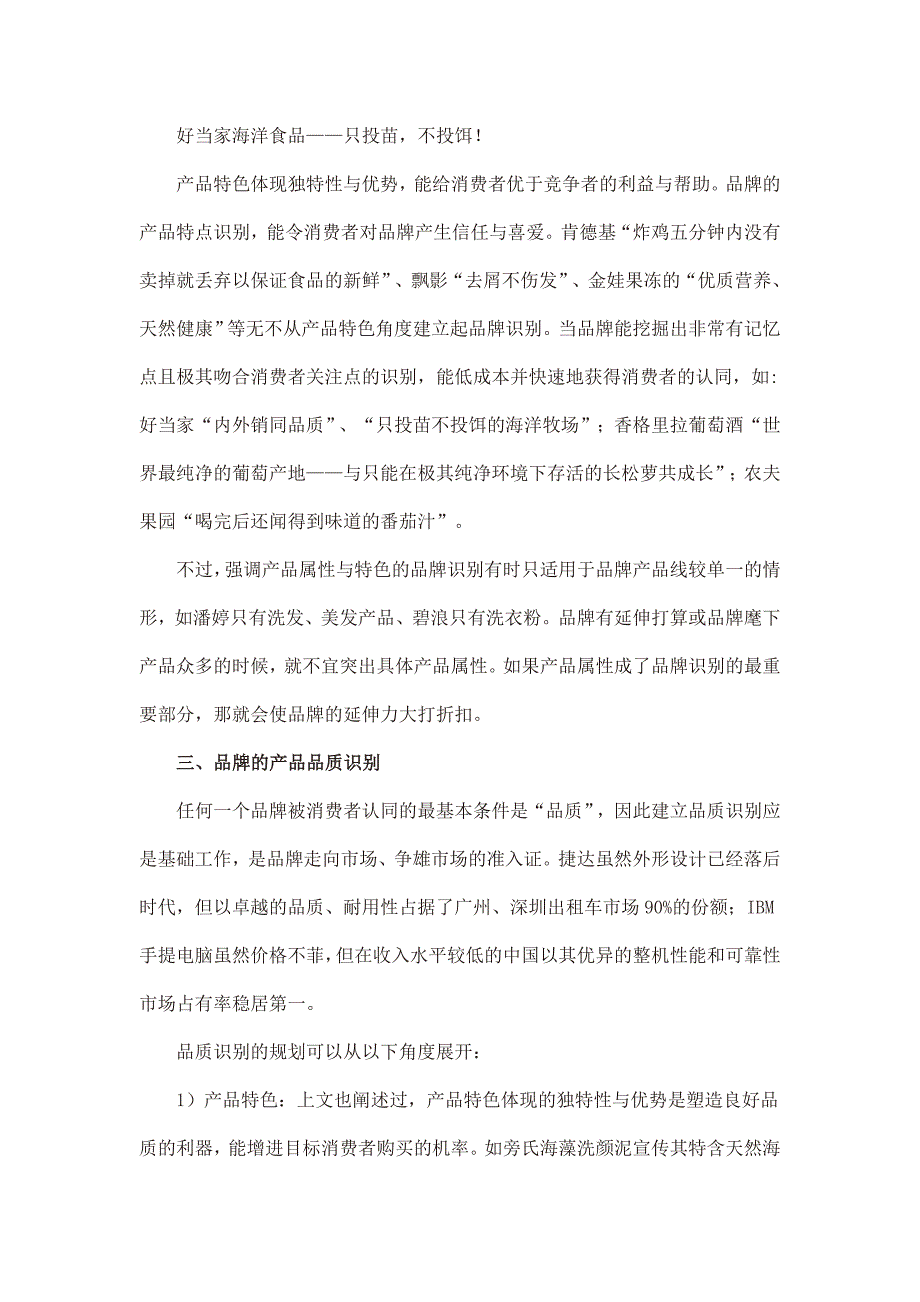 好当家海洋食品——只投苗，不投饵！

产品特色体现独特性与优势，能给消费者优于竞争者的利益与帮助。品牌的产品特点识别，能令消费者对品牌产生信任与喜爱。肯德基“炸鸡五分钟内没有卖掉就丢弃以保证食品的新鲜”、飘影“去屑不伤发”、金娃果冻的“优质营养、天然健康”等无不从产品特色角度建立起品牌识别。当品牌能挖掘出非常有记忆点且极其吻合消费者关注点的识别，能低成本并快速地获得消费者的认同，如：好当家“内外销同品质”、“只投苗不投饵的海洋牧场”；香格里拉葡萄酒“世界最纯净的葡萄产地——与只能在极其纯净环境下存活的长松萝共成长”；农夫果园“喝完后还闻得到味道的番茄汁”。

不过，强调产品属性与特色的品牌识别有时只适用于品牌产品线较单一的情形，如潘婷只有洗发、美发产品、碧浪只有洗衣粉。品牌有延伸打算或品牌麾下产品众多的时候，就不宜突出具体产品属性。如果产品属性成了品牌识别的最重要部分，那就会使品牌的延伸力大打折扣。

三、品牌的产品品质识别

任何一个品牌被消费者认同的最基本条件是“品质”，因此建立品质识别应是基础工作，是品牌走向市场、争雄市场的准入证。捷达虽然外形设计已经落后时代，但以卓越的品质、耐用性占据了广州、深圳出租车市场90%的份额；IBM手提电脑虽然价格不菲，但在收入水平较低的中国以其优异的整机性能和可靠性市场占有率稳居第一。

品质识别的规划可以从以下角度展开：

1）产品特色：上文也阐述过，产品特色体现的独特性与优势是塑造良好品质的利器，能增进目标消费者购买的机率。如旁氏海藻洗颜泥宣传其特含天然海